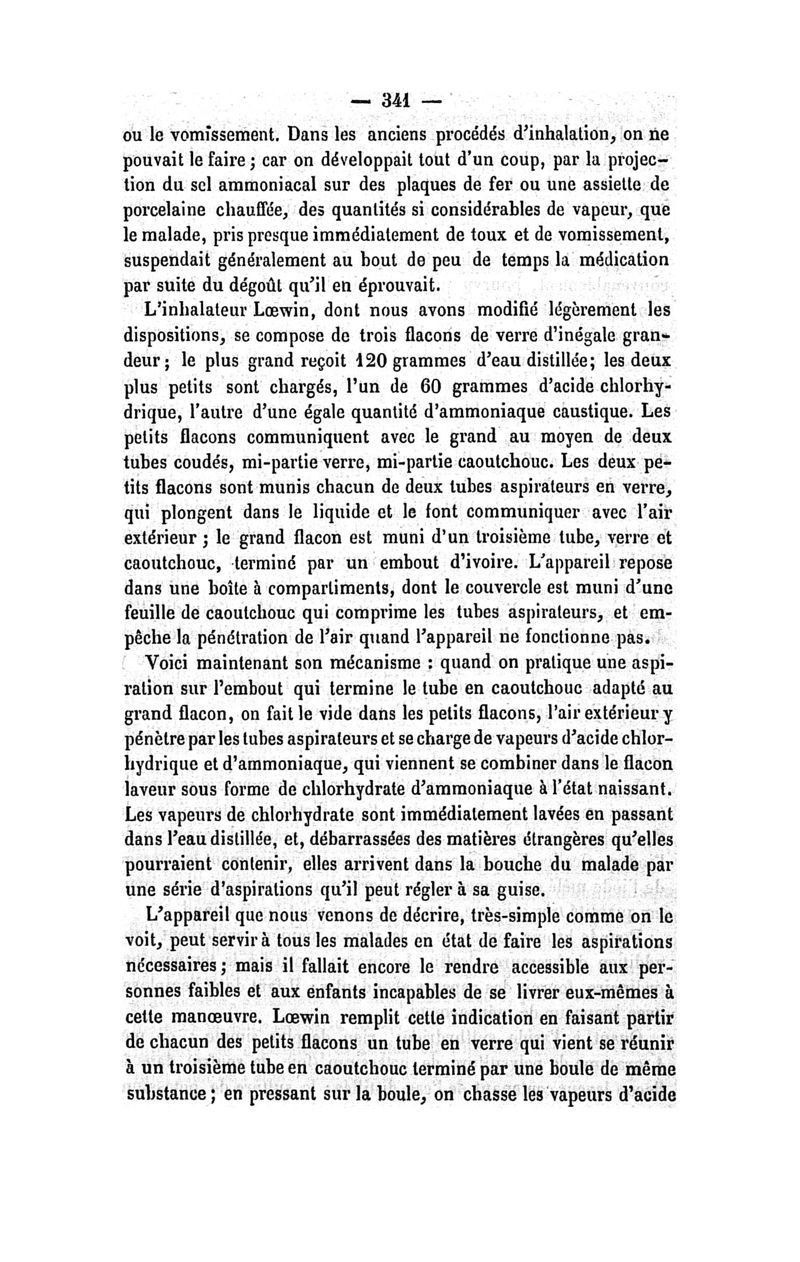 — 341 —

ou le vomissement. Dans les anciens procédés d'inhalation, on ne pouvait le faire ; car on développait tout d'un coup, par la projection du sel ammoniacal sur des plaques de fer ou une assiette de porcelaine chauffée, des quantités si considérables de vapeur, que le malade, pris presque immédiatement de toux et de vomissement, suspendait généralement au bout de peu de temps la médication par suite du dégoût qu'il en éprouvait.

L'inhalateur Lœwin, dont nous avons modifié légèrement les dispositions, se compose de trois flacons de verre d'inégale grandeur ; le plus grand reçoit 120 grammes d'eau distillée; les deux plus petits sont chargés, l'un de 60 grammes d'acide chlorhydrique, l'autre d'une égale quantité d'ammoniaque caustique. Les petits flacons communiquent avec le grand au moyen de deux tubes coudés, mi-partie verre, mi-partie caoutchouc. Les deux petits flacons sont munis chacun de deux tubes aspirateurs en verre, qui plongent dans le liquide et le font communiquer avec l'air extérieur ; le grand flacon est muni d'un troisième tube, verre et caoutchouc, terminé par un embout d'ivoire. L'appareil repose dans une boîte à compartiments, dont le couvercle est muni d'une feuille de caoutchouc qui comprime les tubes aspirateurs, et empêche la pénétration de l'air quand l'appareil ne fonctionne pas.

Voici maintenant son mécanisme : quand on pratique une aspiration sur l'embout qui termine le tube en caoutchouc adapté au grand flacon, on fait le vide dans les petits flacons, l'air extérieur y pénètre par les tubes aspirateurs et se charge de vapeurs d'acide chlorhydrique et d'ammoniaque, qui viennent se combiner dans le flacon laveur sous forme de chlorhydrate d'ammoniaque à l'état naissant. Les vapeurs de chlorhydrate sont immédiatement lavées en passant dans l'eau distillée, et, débarrassées des matières étrangères qu'elles pourraient contenir, elles arrivent dans la bouche du malade par une série d'aspirations qu'il peut régler à sa guise.

L'appareil que nous venons de décrire, très-simple comme on le voit, peut servir à tous les malades en état de faire les aspirations nécessaires ; mais il fallait encore le rendre accessible aux personnes faibles et aux enfants incapables de se livrer eux-mêmes à cette manœuvre. Lœwin remplit cette indication en faisant partir de chacun des petits flacons un tube en verre qui vient se réunir à un troisième tube en caoutchouc terminé par une boule de même substance ; en pressant sur la boule, on chasse les vapeurs d'acide